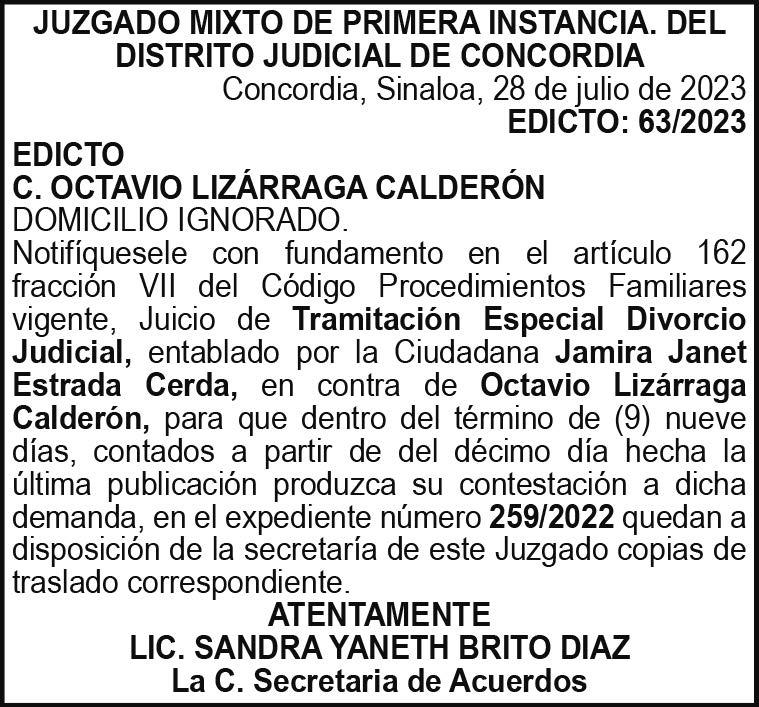 JUZGADO MIXTO DE PRIMERA INSTANCIA. DEL DISTRITO JUDICIAL DE CONCORDIA

Concordia, Sinaloa, 28 de julio de 2023

EDICTO: 63/2023

EDICTO

C. OCTAVIO LIZÁRRAGA CALDERÓN

DOMICILIO IGNORADO.

Notifíquesele con fundamento en el artículo 162 fracción VII del Código Procedimientos Familiares vigente, Juicio de Tramitación Especial Divorcio Judicial, entablado por la Ciudadana Jamira Janet Estrada Cerda, en contra de Octavio Lizárraga Calderón, para que dentro del término de (9) nueve días, contados a partir de del décimo día hecha la última publicación produzca su contestación a dicha demanda, en el expediente número 259/2022 quedan a disposición de la secretaría de este Juzgado copias de traslado correspondiente.

ATENTAMENTE

LIC. SANDRA YANETH BRITO DIAZ

La C. Secretaria de Acuerdos